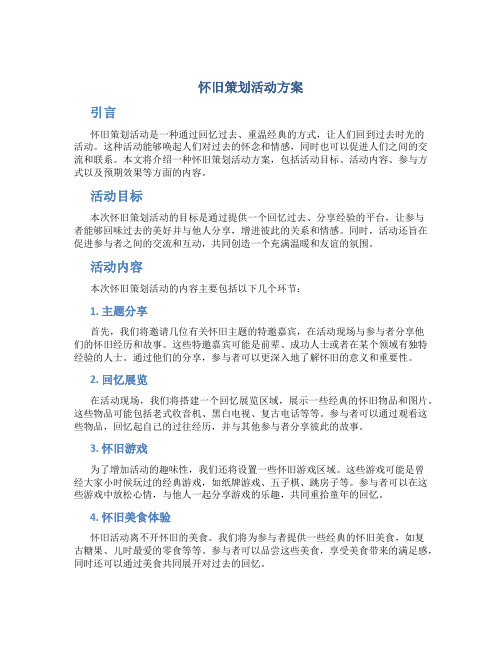 怀旧策划活动方案

引言

怀旧策划活动是一种通过回忆过去、重温经典的方式，让人们回到过去时光的活动。这种活动能够唤起人们对过去的怀念和情感，同时也可以促进人们之间的交流和联系。本文将介绍一种怀旧策划活动方案，包括活动目标、活动内容、参与方式以及预期效果等方面的内容。

活动目标

本次怀旧策划活动的目标是通过提供一个回忆过去、分享经验的平台，让参与者能够回味过去的美好并与他人分享，增进彼此的关系和情感。同时，活动还旨在促进参与者之间的交流和互动，共同创造一个充满温暖和友谊的氛围。

活动内容

本次怀旧策划活动的内容主要包括以下几个环节：

1. 主题分享

首先，我们将邀请几位有关怀旧主题的特邀嘉宾，在活动现场与参与者分享他们的怀旧经历和故事。这些特邀嘉宾可能是前辈、成功人士或者在某个领域有独特经验的人士。通过他们的分享，参与者可以更深入地了解怀旧的意义和重要性。

2. 回忆展览

在活动现场，我们将搭建一个回忆展览区域，展示一些经典的怀旧物品和图片。这些物品可能包括老式收音机、黑白电视、复古电话等等。参与者可以通过观看这些物品，回忆起自己的过往经历，并与其他参与者分享彼此的故事。

3. 怀旧游戏

为了增加活动的趣味性，我们还将设置一些怀旧游戏区域。这些游戏可能是曾经大家小时候玩过的经典游戏，如纸牌游戏、五子棋、跳房子等。参与者可以在这些游戏中放松心情，与他人一起分享游戏的乐趣，共同重拾童年的回忆。

4. 怀旧美食体验

怀旧活动离不开怀旧的美食。我们将为参与者提供一些经典的怀旧美食，如复古糖果、儿时最爱的零食等等。参与者可以品尝这些美食，享受美食带来的满足感，同时还可以通过美食共同展开对过去的回忆。